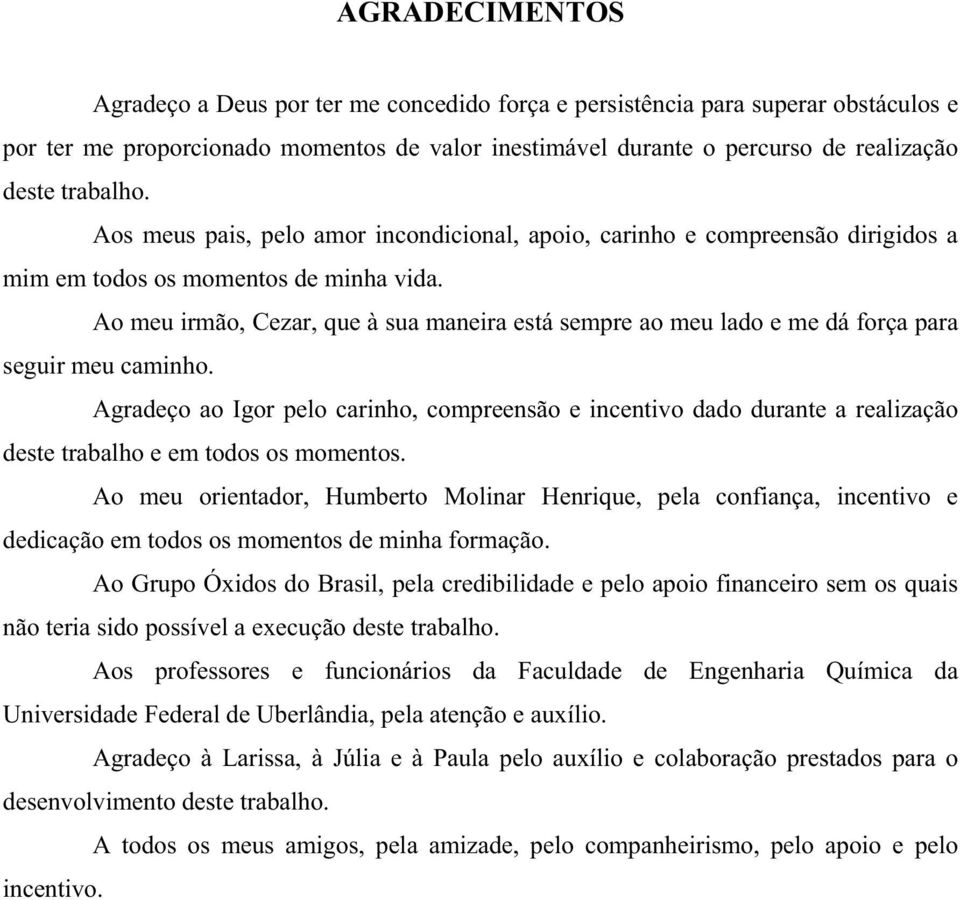 AGRADECIMENTOS

Agradeço a Deus por ter me concedido força e persistência para superar obstáculos e por ter me proporcionado momentos de valor inestimável durante o percurso de realização deste trabalho.

Aos meus pais, pelo amor incondicional, apoio, carinho e compreensão dirigidos a mim em todos os momentos de minha vida.

Ao meu irmão, Cezar, que à sua maneira está sempre ao meu lado e me dá força para seguir meu caminho.

Agradeço ao Igor pelo carinho, compreensão e incentivo dado durante a realização deste trabalho e em todos os momentos.

Ao meu orientador, Humberto Molinar Henrique, pela confiança, incentivo e dedicação em todos os momentos de minha formação.

Ao Grupo Óxidos do Brasil, pela credibilidade e pelo apoio financeiro sem os quais não teria sido possível a execução deste trabalho.

Aos professores e funcionários da Faculdade de Engenharia Química da Universidade Federal de Uberlândia, pela atenção e auxílio.

Agradeço à Larissa, à Júlia e à Paula pelo auxílio e colaboração prestados para o desenvolvimento deste trabalho.

A todos os meus amigos, pela amizade, pelo companheirismo, pelo apoio e pelo incentivo.